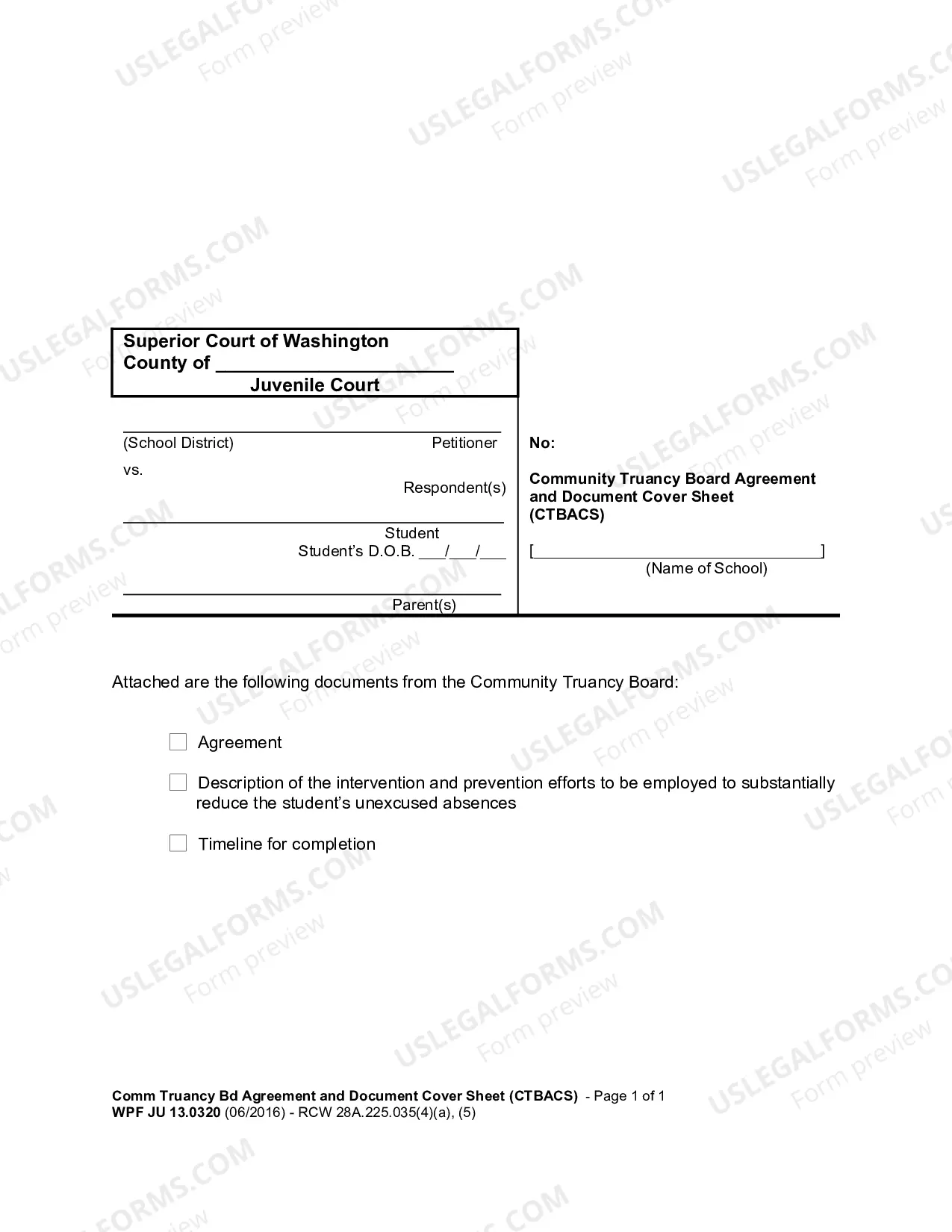 Superior Court of Washington
County of ____
Juvenile Court

____
(School District) Petitioner

vs.

Respondent(s)

____
Student
Student's D.O.B. ____/____/____

____
Parent(s)

No:

Community Truancy Board Agreement and Document Cover Sheet (CTBACS)

[____]
(Name of School)

Attached are the following documents from the Community Truancy Board:

☐ Agreement

☐ Description of the intervention and prevention efforts to be employed to substantially reduce the student's unexcused absences

☐ Timeline for completion

Comm Truancy Bd Agreement and Document Cover Sheet (CTBACS) - Page 1 of 1
WPF JU 13.0320 (06/2016) - RCW 28A.225.035(4)(a), (5)

USLEGALFORMS.COM
Form preview